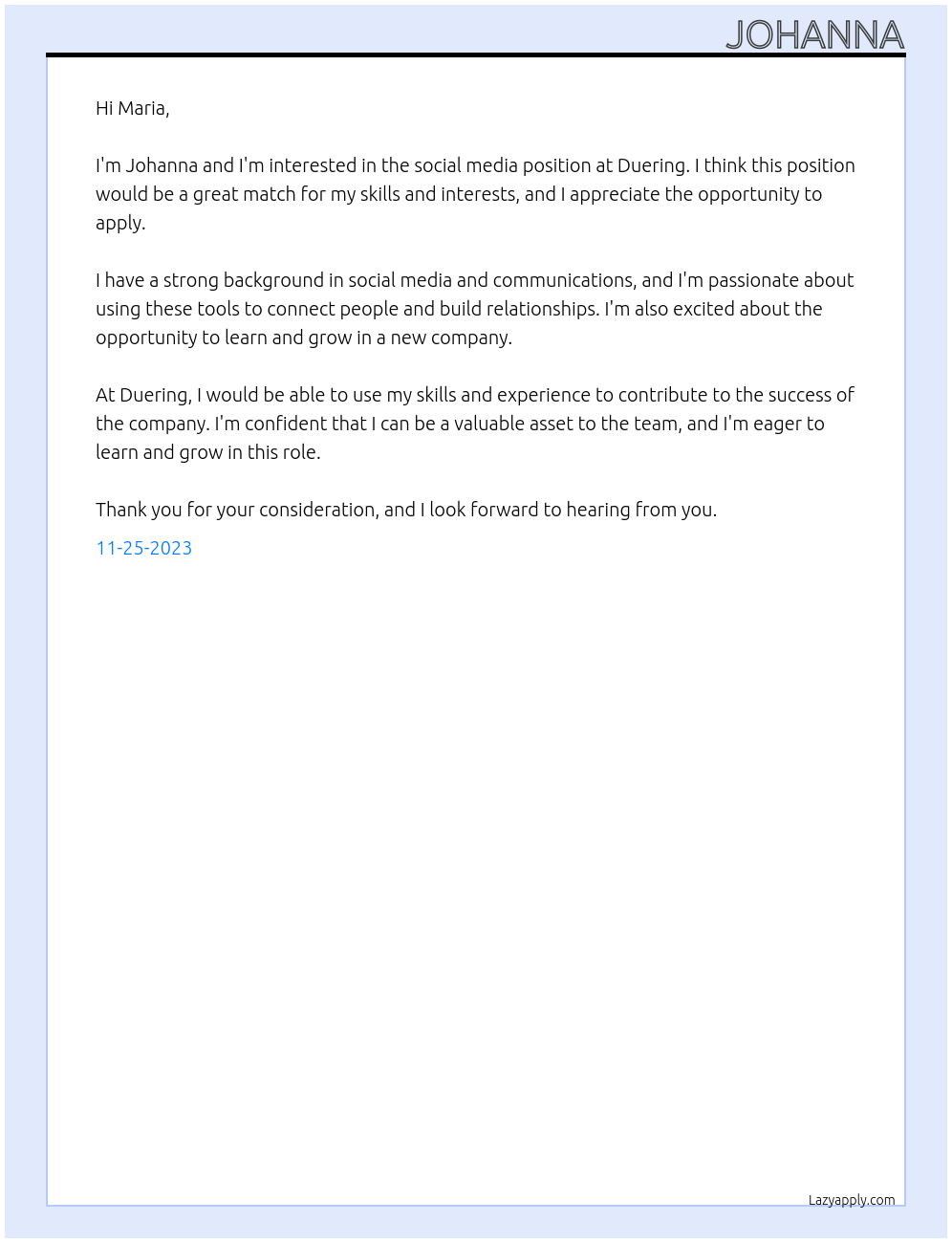 JOHANNA

Hi Maria,

I'm Johanna and I'm interested in the social media position at Duering. I think this position would be a great match for my skills and interests, and I appreciate the opportunity to apply.

I have a strong background in social media and communications, and I'm passionate about using these tools to connect people and build relationships. I'm also excited about the opportunity to learn and grow in a new company.

At Duering, I would be able to use my skills and experience to contribute to the success of the company. I'm confident that I can be a valuable asset to the team, and I'm eager to learn and grow in this role.

Thank you for your consideration, and I look forward to hearing from you.

11-25-2023

Lazyapply.com